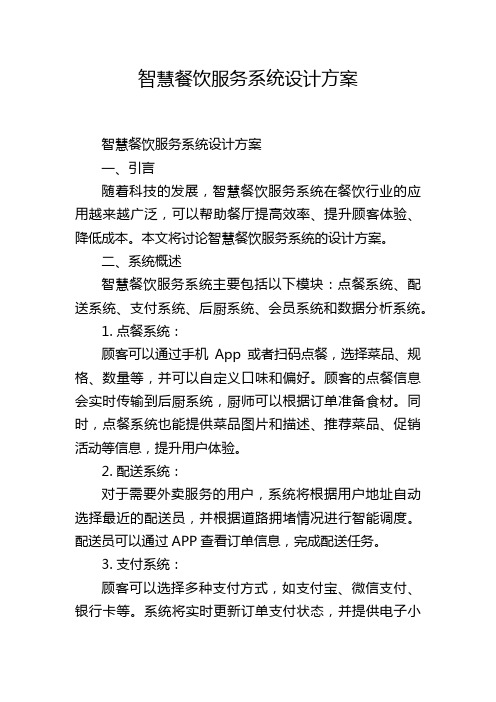 智慧餐饮服务系统设计方案

智慧餐饮服务系统设计方案

一、引言

随着科技的发展，智慧餐饮服务系统在餐饮行业的应用越来越广泛，可以帮助餐厅提高效率、提升顾客体验、降低成本。本文将讨论智慧餐饮服务系统的设计方案。

二、系统概述

智慧餐饮服务系统主要包括以下模块：点餐系统、配送系统、支付系统、后厨系统、会员系统和数据分析系统。

1. 点餐系统：

顾客可以通过手机 App 或者扫码点餐，选择菜品、规格、数量等，并可以自定义口味和偏好。顾客的点餐信息会实时传输到后厨系统，厨师可以根据订单准备食材。同时，点餐系统也能提供菜品图片和描述、推荐菜品、促销活动等信息，提升用户体验。

2. 配送系统：

对于需要外卖服务的用户，系统将根据用户地址自动选择最近的配送员，并根据道路拥堵情况进行智能调度。配送员可以通过 APP 查看订单信息，完成配送任务。

3. 支付系统：

顾客可以选择多种支付方式，如支付宝、微信支付、银行卡等。系统将实时更新订单支付状态，并提供电子小